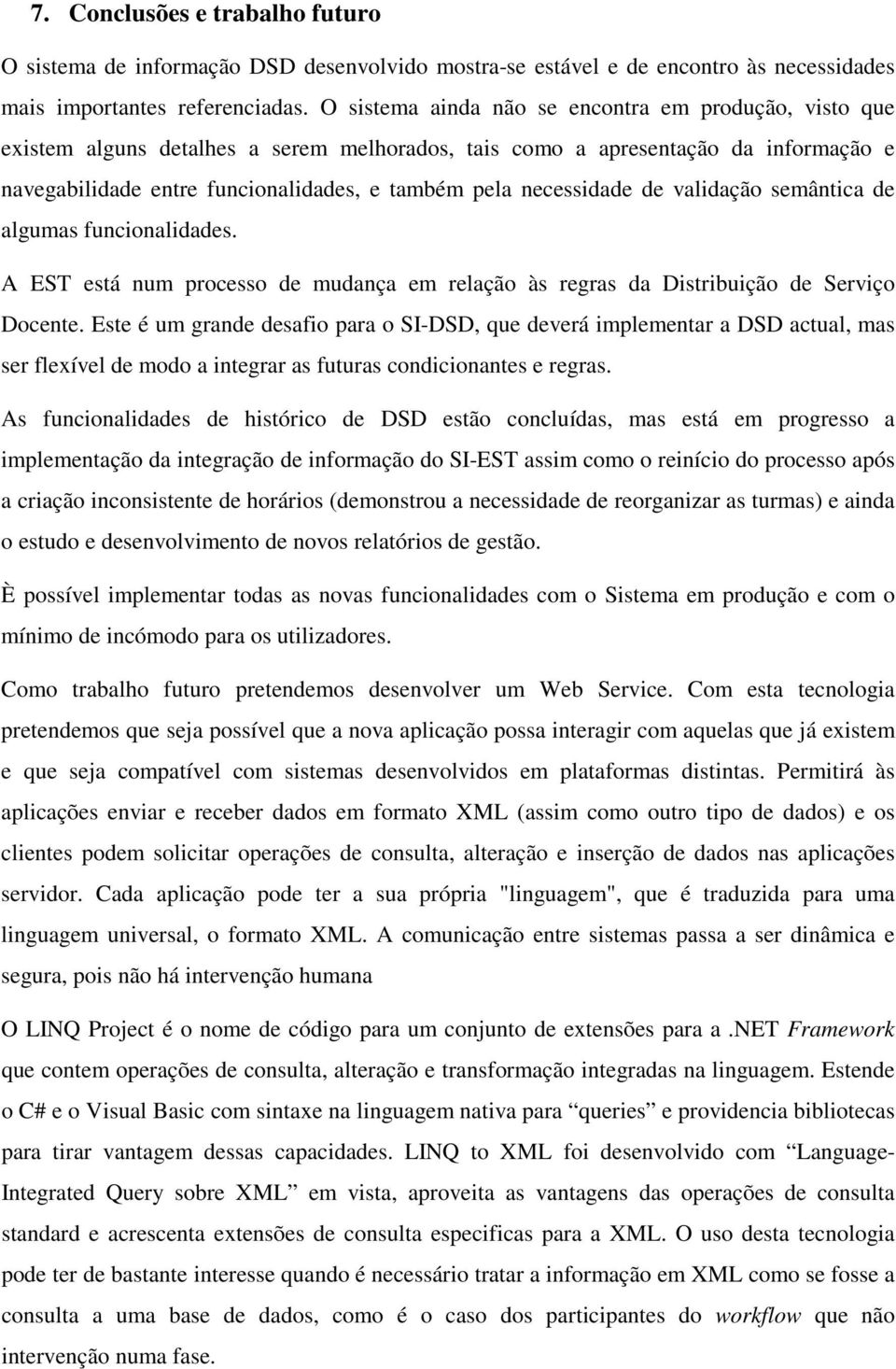 7. Conclusões e trabalho futuro

O sistema de informação DSD desenvolvido mostra-se estável e de encontro às necessidades mais importantes referenciadas. O sistema ainda não se encontra em produção, visto que existem alguns detalhes a serem melhorados, tais como a apresentação da informação e navegabilidade entre funcionalidades, e também pela necessidade de validação semântica de algumas funcionalidades.

A EST está num processo de mudança em relação às regras da Distribuição de Serviço Docente. Este é um grande desafio para o SI-DSD, que deverá implementar a DSD actual, mas ser flexível de modo a integrar as futuras condicionantes e regras.

As funcionalidades de histórico de DSD estão concluídas, mas está em progresso a implementação da integração de informação do SI-EST assim como o reinício do processo após a criação inconsistente de horários (demonstrou a necessidade de reorganizar as turmas) e ainda o estudo e desenvolvimento de novos relatórios de gestão.

È possível implementar todas as novas funcionalidades com o Sistema em produção e com o mínimo de incómodo para os utilizadores.

Como trabalho futuro pretendemos desenvolver um Web Service. Com esta tecnologia pretendemos que seja possível que a nova aplicação possa interagir com aquelas que já existem e que seja compatível com sistemas desenvolvidos em plataformas distintas. Permitirá às aplicações enviar e receber dados em formato XML (assim como outro tipo de dados) e os clientes podem solicitar operações de consulta, alteração e inserção de dados nas aplicações servidor. Cada aplicação pode ter a sua própria "linguagem", que é traduzida para uma linguagem universal, o formato XML. A comunicação entre sistemas passa a ser dinâmica e segura, pois não há intervenção humana

O LINQ Project é o nome de código para um conjunto de extensões para a .NET Framework que contem operações de consulta, alteração e transformação integradas na linguagem. Estende o C# e o Visual Basic com sintaxe na linguagem nativa para “queries” e providencia bibliotecas para tirar vantagem dessas capacidades. LINQ to XML foi desenvolvido com “Language-Integrated Query sobre XML” em vista, aproveita as vantagens das operações de consulta standard e acrescenta extensões de consulta especificas para a XML. O uso desta tecnologia pode ter de bastante interesse quando é necessário tratar a informação em XML como se fosse a consulta a uma base de dados, como é o caso dos participantes do workflow que não intervenção numa fase.